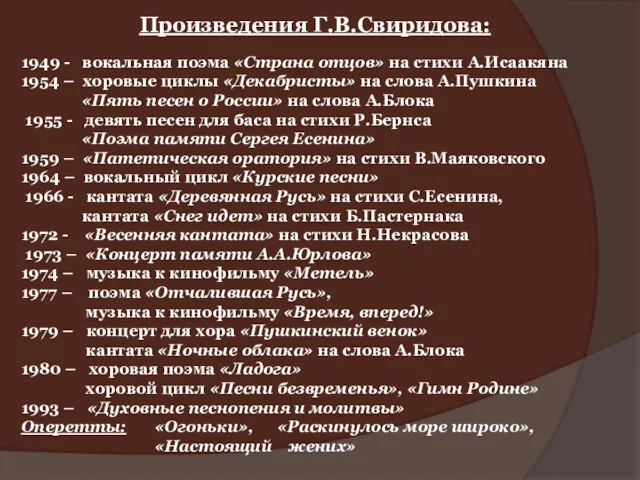 Произведения Г.В.Свиридова:

1949 - вокальная поэма «Страна отцов» на стихи А.Исаакяна
1954 – хоровые циклы «Декабристы» на слова А.Пушкина
«Пять песен о России» на слова А.Блока
1955 - девять песен для баса на стихи Р.Бернса
«Поэма памяти Сергея Есенина»
1959 – «Патетическая оратория» на стихи В.Маяковского
1964 – вокальный цикл «Курские песни»
1966 - кантата «Деревянная Русь» на стихи С.Есенина,
кантата «Снег идет» на стихи Б.Пастернака
1972 - «Весенняя кантата» на стихи Н.Некрасова
1973 – «Концерт памяти А.А.Юрлова»
1974 – музыка к кинофильму «Метель»
1977 – поэма «Отчалившая Русь»,
музыка к кинофильму «Время, вперед!»
1979 – концерт для хора «Пушкинский венок»
кантата «Ночные облака» на слова А.Блока
1980 – хоровая поэма «Ладога»
хоровой цикл «Песни безвременья», «Гимн Родине»
1993 – «Духовные песнопения и молитвы»
Оперетты: «Огоньки», «Раскинулось море широко», «Настоящий жених»